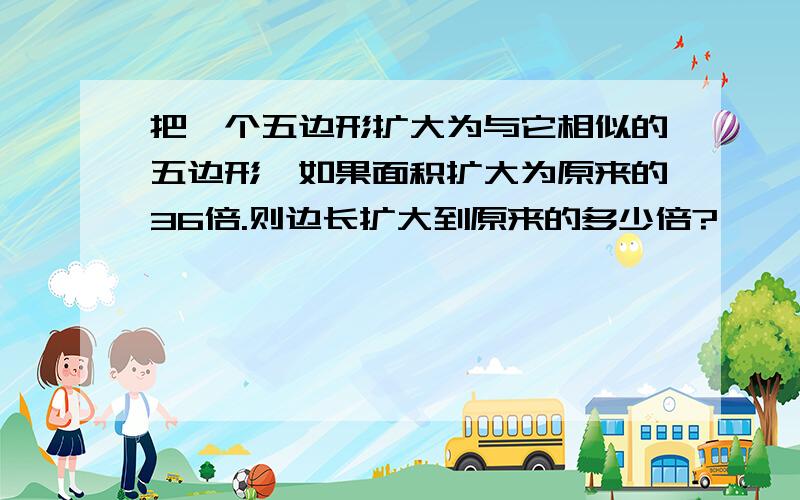 把一个五边形扩大为与它相似的五边形,如果面积扩大为原来的36倍.则边长扩大到原来的多少倍?